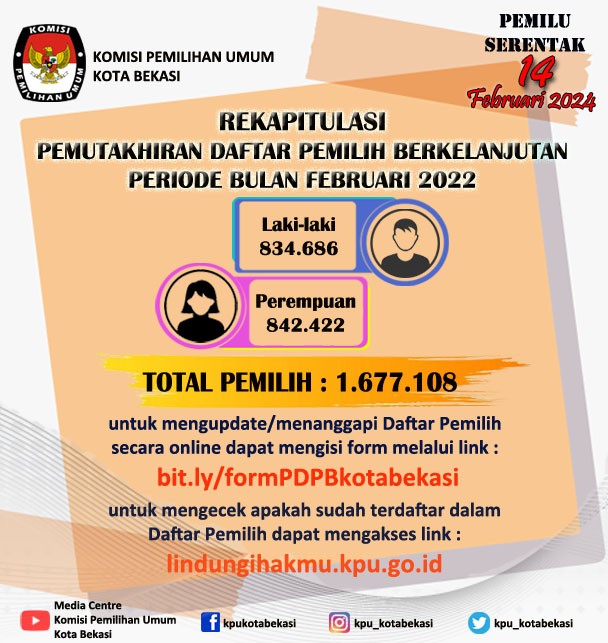 KOMISI PEMILIHAN UMUM

KOMISI PEMILIHAN UMUM
KOTA BEKASI

PEMILU
SERENTAK
14
Februari 2024

REKAPITULASI
PEMUTAKHIRAN DAFTAR PEMILIH BERKELANJUTAN
PERIODE BULAN FEBRUARI 2022

Laki-laki
834.686

Perempuan
842.422

TOTAL PEMILIH : 1.677.108

untuk mengupdate/menanggapi Daftar Pemilih secara online dapat mengisi form melalui link :

bit.ly/formPDPBkotabekasi

untuk mengecek apakah sudah terdaftar dalam Daftar Pemilih dapat mengakses link :

lindungihakmu.kpu.go.id

Media Centre
Komisi Pemilihan Umum
Kota Bekasi

kpukotabekasi

kpu_kotabekasi

kpu_kotabekasi